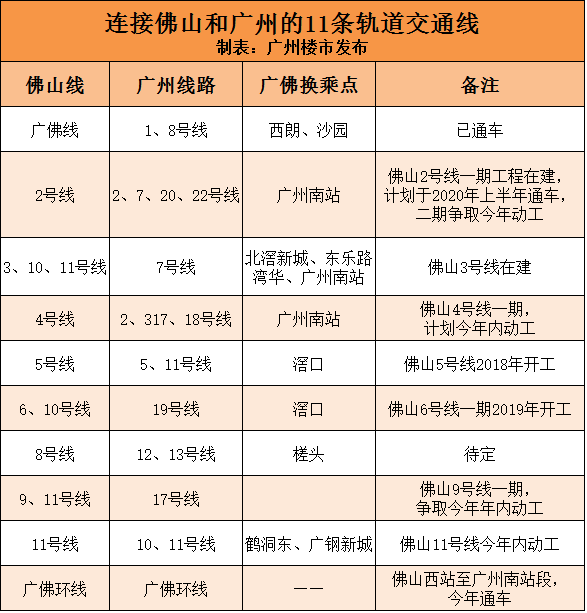 连接佛山和广州的11条轨道交通线
制表：广州楼市发布

| 佛山线 | 广州线路 | 广佛换乘点 | 备注 |
|---|---|---|---|
| 广佛线 | 1、8号线 | 西朗、沙园 | 已通车 |
| 2号线 | 2、7、20、22号线 | 广州南站 | 佛山2号线一期工程在建，计划于2020年上半年通车，二期争取今年动工 |
| 3、10、11号线 | 7号线 | 北滘新城、东乐路 湾华、广州南站 | 佛山3号线在建 |
| 4号线 | 2、317、18号线 | 广州南站 | 佛山4号线一期，计划今年内动工 |
| 5号线 | 5、11号线 | 滘口 | 佛山5号线2018年开工 |
| 6、10号线 | 19号线 | 滘口 | 佛山6号线一期2019年开工 |
| 8号线 | 12、13号线 | 槎头 | 待定 |
| 9、11号线 | 17号线 |  | 佛山9号线一期，争取今年年内动工 |
| 11号线 | 10、11号线 | 鹤洞东、广钢新城 | 佛山11号线今年内动工 |
| 广佛环线 | 广佛环线 | —— | 佛山西站至广州南站段，今年通车 |